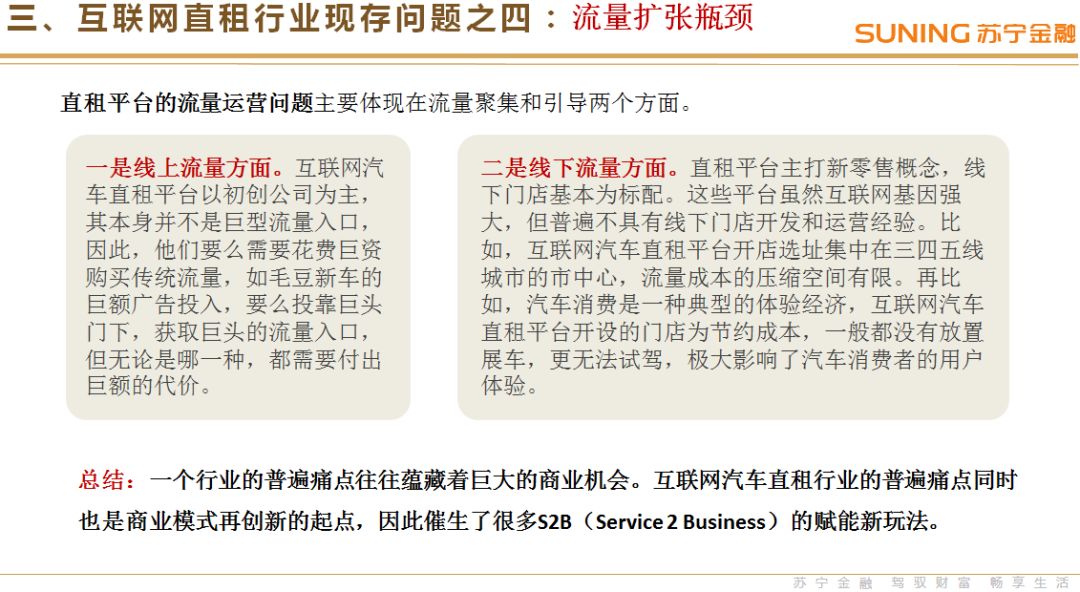 三、互联网直租行业现存问题之四：流量扩张瓶颈

SUNING 苏宁金融

直租平台的流量运营问题主要体现在流量聚集和引导两个方面。

一是线上流量方面。互联网汽车直租平台以初创公司为主，其本身并不是巨型流量入口，因此，他们要么需要花费巨资购买传统流量，如毛豆新车的巨额广告投入，要么投靠巨头门下，获取巨头的流量入口，但无论是哪一种，都需要付出巨额的代价。

二是线下流量方面。直租平台主打新零售概念，线下门店基本为标配。这些平台虽然互联网基因强大，但普遍不具有线下门店开发和运营经验。比如，互联网汽车直租平台开店选址集中在三四五线城市的市中心，流量成本的压缩空间有限。再比如，汽车消费是一种典型的体验经济，互联网汽车直租平台开设的门店为节约成本，一般都没有放置展车，更无法试驾，极大影响了汽车消费者的用户体验。

总结：一个行业的普遍痛点往往蕴藏着巨大的商业机会。互联网汽车直租行业的普遍痛点同时也是商业模式再创新的起点，因此催生了很多S2B（Service 2 Business）的赋能新玩法。

苏宁金融 驾驭财富 畅享生活